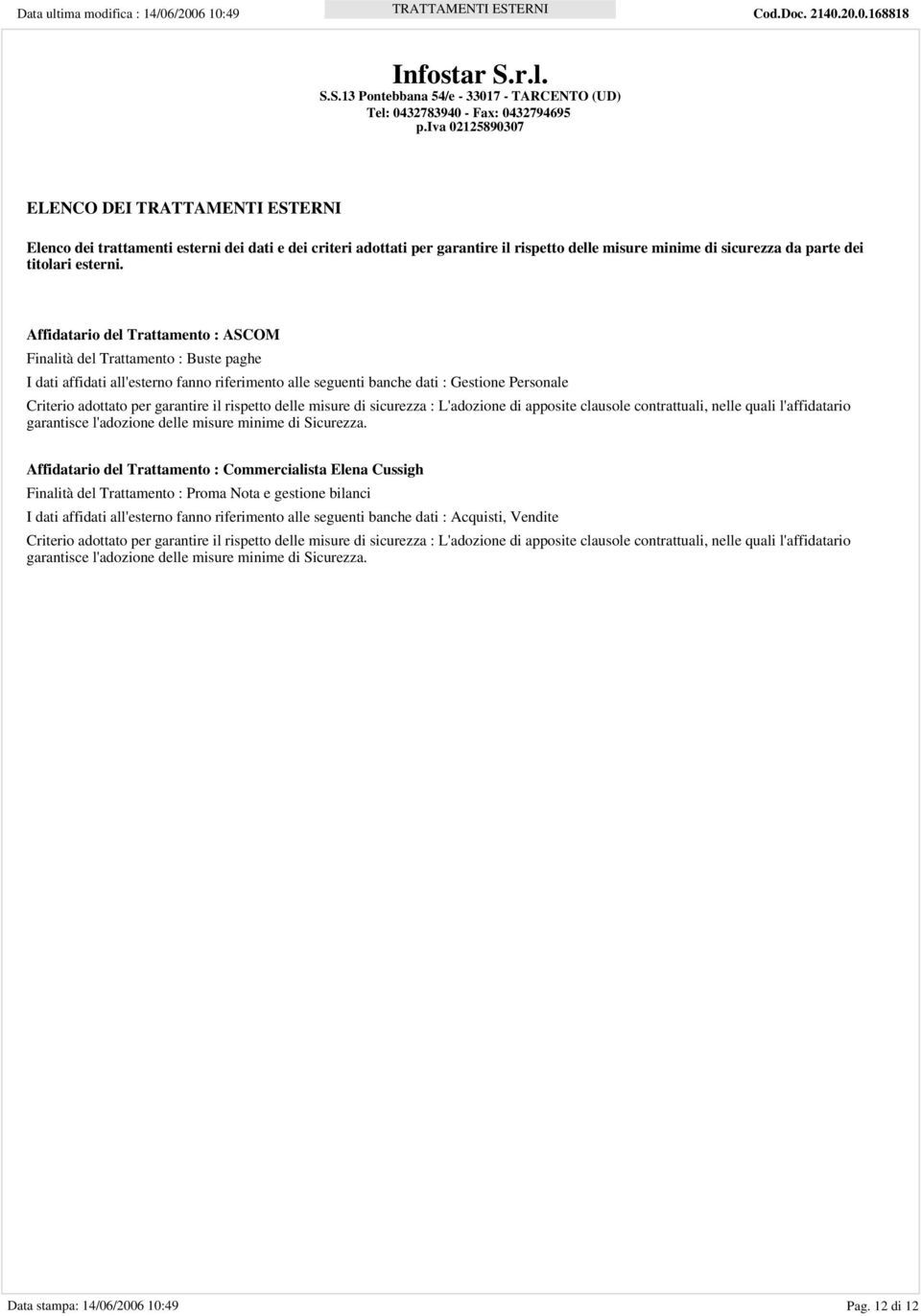 Data ultima modifica : 14/06/2006 10:49 TRATTAMENTI ESTERNI Cod.Doc. 2140.20.0.168818

Infostar S.r.l.
S.S.13 Pontebbana 54/e - 33017 - TARCENTO (UD)
Tel: 0432783940 - Fax: 0432794695
p.iva 02125890307

ELENCO DEI TRATTAMENTI ESTERNI

Elenco dei trattamenti esterni dei dati e dei criteri adottati per garantire il rispetto delle misure minime di sicurezza da parte dei titolari esterni.

Affidatario del Trattamento : ASCOM

Finalità del Trattamento : Buste paghe

I dati affidati all'esterno fanno riferimento alle seguenti banche dati : Gestione Personale

Criterio adottato per garantire il rispetto delle misure di sicurezza : L'adozione di apposite clausole contrattuali, nelle quali l'affidatario garantisce l'adozione delle misure minime di Sicurezza.

Affidatario del Trattamento : Commercialista Elena Cussigh

Finalità del Trattamento : Proma Nota e gestione bilanci

I dati affidati all'esterno fanno riferimento alle seguenti banche dati : Acquisti, Vendite

Criterio adottato per garantire il rispetto delle misure di sicurezza : L'adozione di apposite clausole contrattuali, nelle quali l'affidatario garantisce l'adozione delle misure minime di Sicurezza.

Data stampa: 14/06/2006 10:49 Pag. 12 di 12